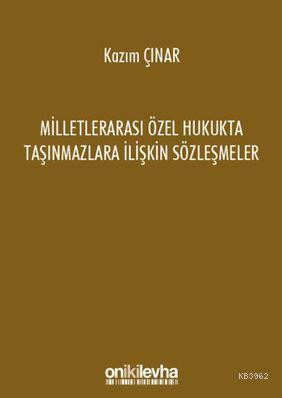 Kazım ÇINAR

MİLLETLERARASI ÖZEL HUKUKTA TAŞINMAZLARA İLİŞKİN SÖZLEŞMELER

onikilevha

KB3962